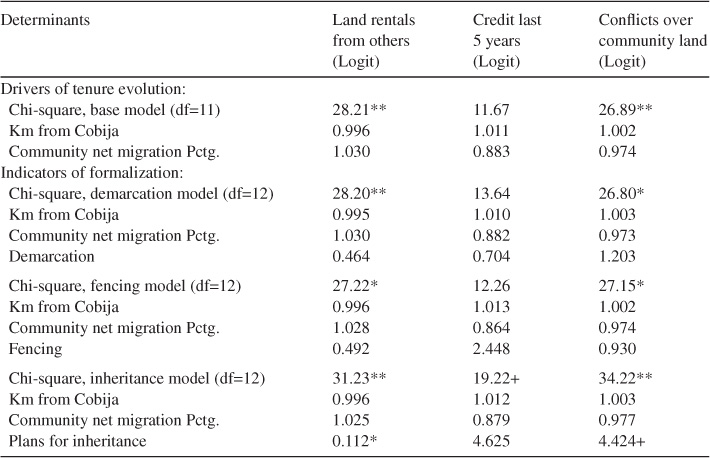 | Determinants | Land rentals from others (Logit) | Credit last 5 years (Logit) | Conflicts over community land (Logit) |
|---|---|---|---|
| Drivers of tenure evolution: | | | |
| Chi-square, base model (df=11) | 28.21** | 11.67 | 26.89** |
| Km from Cobija | 0.996 | 1.011 | 1.002 |
| Community net migration Pctg. | 1.030 | 0.883 | 0.974 |
| Indicators of formalization: | | | |
| Chi-square, demarcation model (df=12) | 28.20** | 13.64 | 26.80* |
| Km from Cobija | 0.995 | 1.010 | 1.003 |
| Community net migration Pctg. | 1.030 | 0.882 | 0.973 |
| Demarcation | 0.464 | 0.704 | 1.203 |
| Chi-square, fencing model (df=12) | 27.22* | 12.26 | 27.15* |
| Km from Cobija | 0.996 | 1.013 | 1.002 |
| Community net migration Pctg. | 1.028 | 0.864 | 0.974 |
| Fencing | 0.492 | 2.448 | 0.930 |
| Chi-square, inheritance model (df=12) | 31.23** | 19.22+ | 34.22** |
| Km from Cobija | 0.996 | 1.012 | 1.003 |
| Community net migration Pctg. | 1.025 | 0.879 | 0.977 |
| Plans for inheritance | 0.112* | 4.625 | 4.424+ |